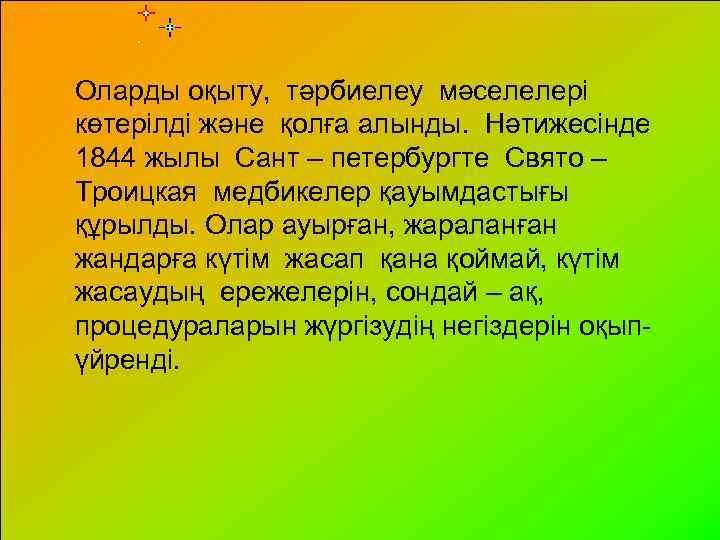 Оларды оқыту, тәрбиелеу мәселелері көтерілді және қолға алынды. Нәтижесінде 1844 жылы Сант – петербургте Свято – Троицкая медбикелер қауымдастығы құрылды. Олар ауырған, жараланған жандарға күтім жасап қана қоймай, күтім жасаудың ережелерін, сондай – ақ, процедураларын жүргізудің негіздерін оқып-үйренді.